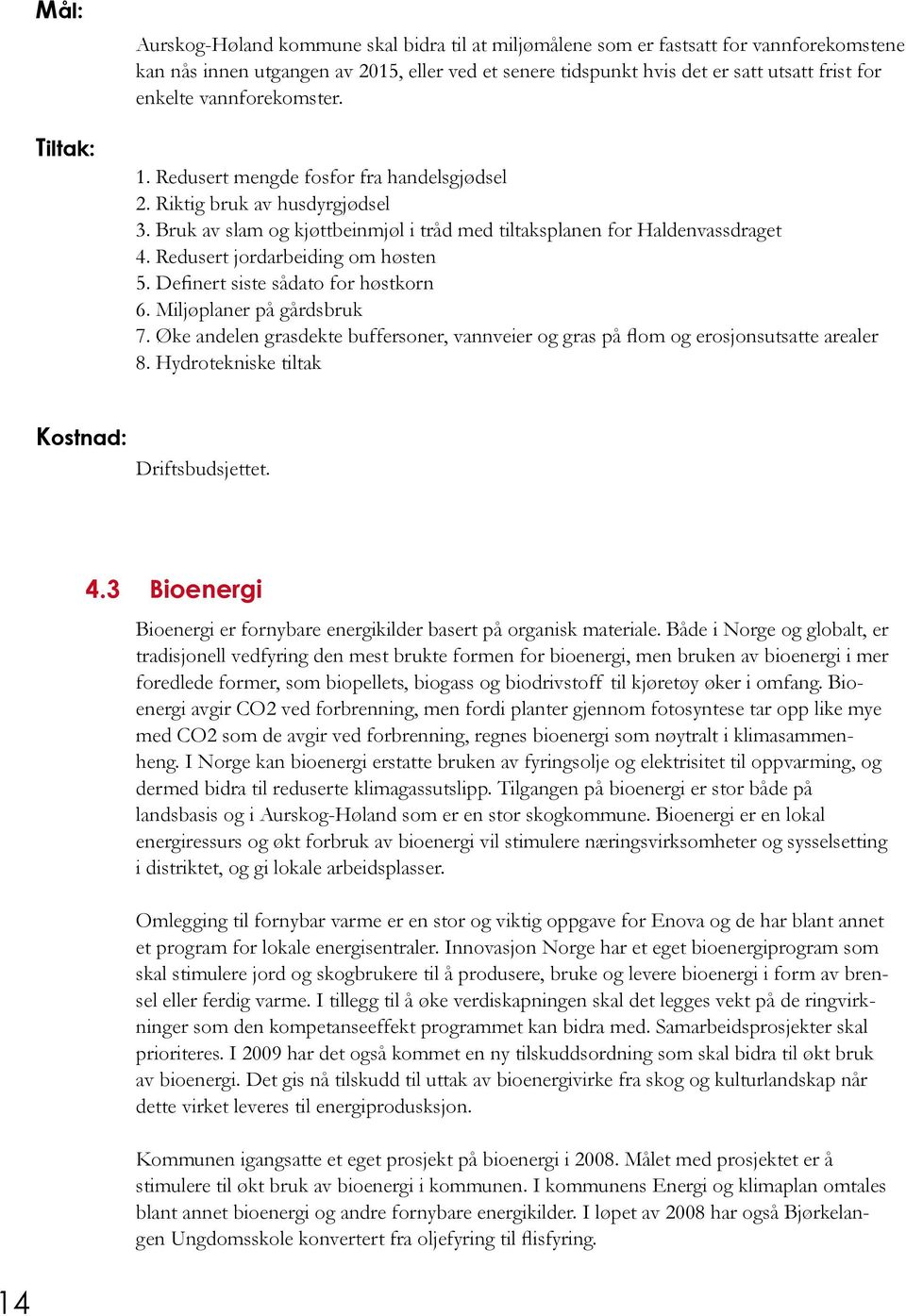 Mål:

Aurskog-Høland kommune skal bidra til at miljømålene som er fastsatt for vannforekomstene kan nås innen utgangen av 2015, eller ved et senere tidspunkt hvis det er satt utsatt frist for enkelte vannforekomster.

Tiltak:

1. Redusert mengde fosfor fra handelsgjødsel
2. Riktig bruk av husdyrgjødsel
3. Bruk av slam og kjøttbeinmjøl i tråd med tiltaksplanen for Haldenvassdraget
4. Redusert jordarbeiding om høsten
5. Definert siste sådato for høstkorn
6. Miljøplaner på gårdsbruk
7. Øke andelen grasdekte buffersoner, vannveier og gras på flom og erosjonsutsatte arealer
8. Hydrotekniske tiltak

Kostnad:

Driftsbudsjettet.

4.3 Bioenergi

Bioenergi er fornybare energikilder basert på organisk materiale. Både i Norge og globalt, er tradisjonell vedfyring den mest brukte formen for bioenergi, men bruken av bioenergi i mer foredlede former, som biopellets, biogass og biodrivstoff til kjøretøy øker i omfang. Bioenergi avgir CO2 ved forbrenning, men fordi planter gjennom fotosyntese tar opp like mye med CO2 som de avgir ved forbrenning, regnes bioenergi som nøytralt i klimasammenheng. I Norge kan bioenergi erstatte bruken av fyringsolje og elektrisitet til oppvarming, og dermed bidra til reduserte klimagassutslipp. Tilgangen på bioenergi er stor både på landsbasis og i Aurskog-Høland som er en stor skogkommune. Bioenergi er en lokal energiressurs og økt forbruk av bioenergi vil stimulere næringsvirksomheter og sysselsetting i distriktet, og gi lokale arbeidsplasser.

Omlegging til fornybar varme er en stor og viktig oppgave for Enova og de har blant annet et program for lokale energisentraler. Innovasjon Norge har et eget bioenergiprogram som skal stimulere jord og skogbrukere til å produsere, bruke og levere bioenergi i form av brensel eller ferdig varme. I tillegg til å øke verdiskapningen skal det legges vekt på de ringvirkninger som den kompetanseeffekt programmet kan bidra med. Samarbeidsprosjekter skal prioriteres. I 2009 har det også kommet en ny tilskuddsordning som skal bidra til økt bruk av bioenergi. Det gis nå tilskudd til uttak av bioenergivirke fra skog og kulturlandskap når dette virket leveres til energiproduksjon.

Kommunen igangsatte et eget prosjekt på bioenergi i 2008. Målet med prosjektet er å stimulere til økt bruk av bioenergi i kommunen. I kommunens Energi og klimaplan omtales blant annet bioenergi og andre fornybare energikilder. I løpet av 2008 har også Bjørkelangen Ungdomsskole konvertert fra oljefyring til flisfyring.

14